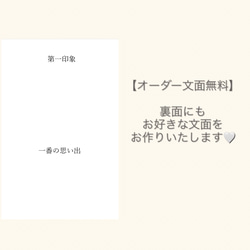 第一印象

一番の思い出

【オーダー文面無料】

裏面にも
お好きな文面を
お作りいたします🤍